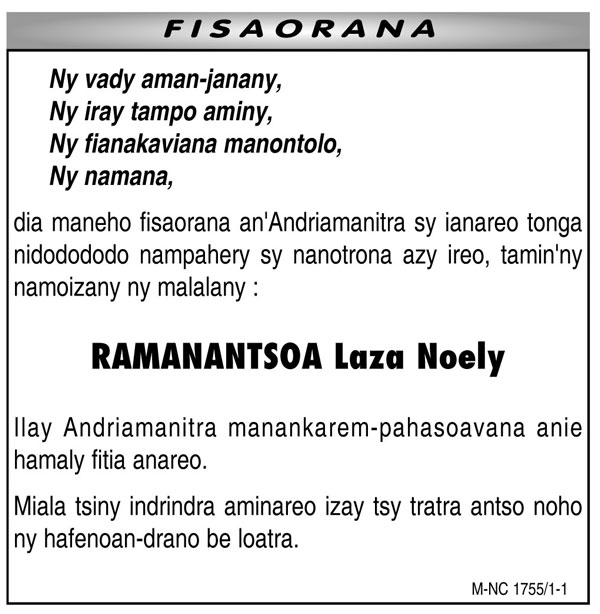 FISAORANA

Ny vady aman-janany,
Ny iray tampo aminy,
Ny fianakaviana manontolo,
Ny namana,

dia maneho fisaorana an'Andriamanitra sy ianareo tonga nidodododo nampahery sy nanotrona azy ireo, tamin'ny namoizany ny malalany :

RAMANANTSOA Laza Noely

Ilay Andriamanitra manankarem-pahasoavana anie hamaly fitia anareo.

Miala tsiny indrindra aminareo izay tsy tratra antso noho ny hafenoan-drano be loatra.

M-NC 1755/1-1